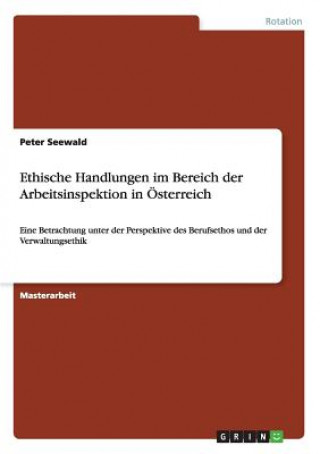 Rotation

Peter Seewald

Ethische Handlungen im Bereich der Arbeitsinspektion in Österreich

Eine Betrachtung unter der Perspektive des Berufsethos und der Verwaltungsethik

Masterarbeit

GRIN